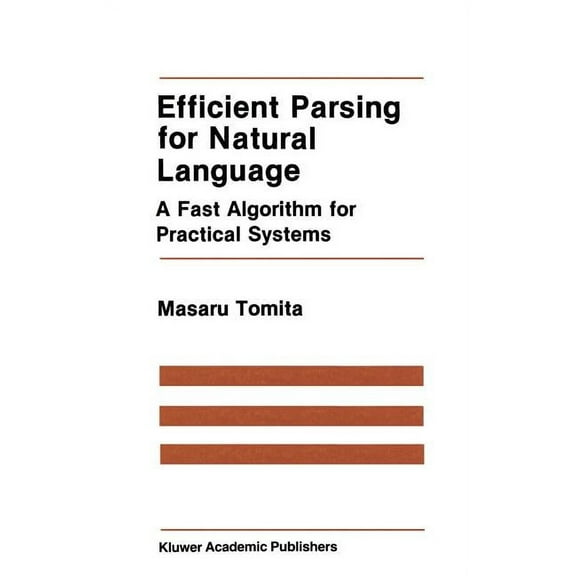 Efficient Parsing for Natural Language

A Fast Algorithm for Practical Systems

Masaru Tomita

Kluwer Academic Publishers